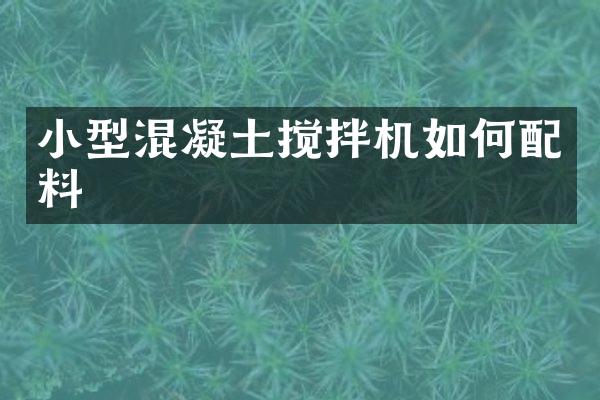 小型混凝土搅拌机如何配料